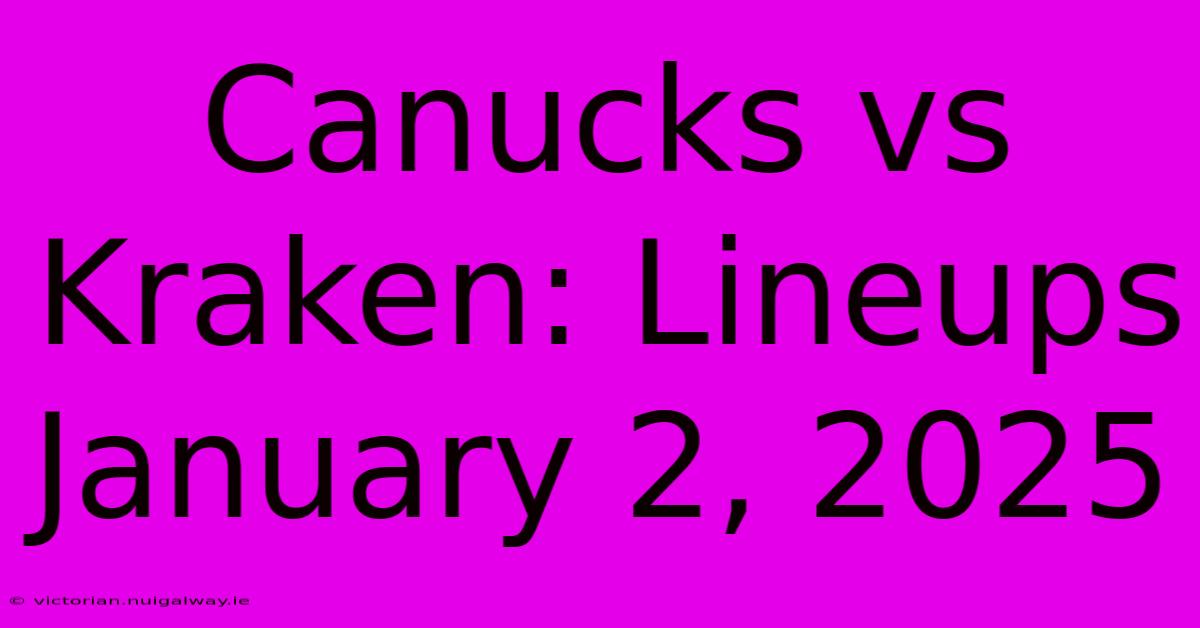 Canucks vs Kraken: Lineups January 2, 2025

© victorian.nuigalway.ie